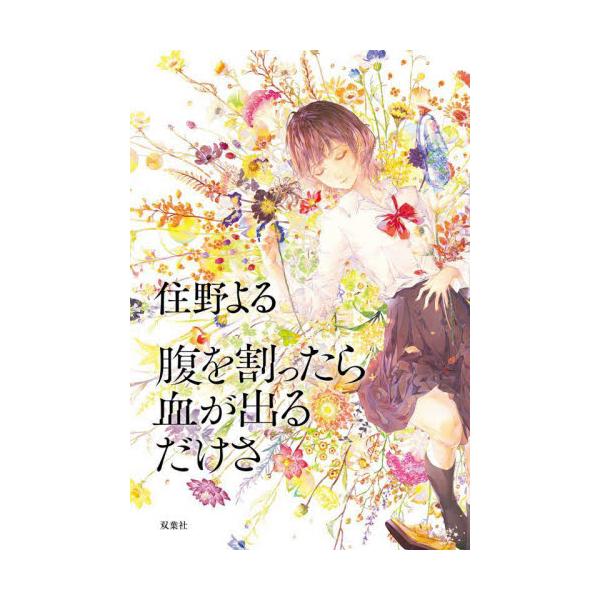 住野よる

腹を割ったら
血が出る
だけさ

双葉社